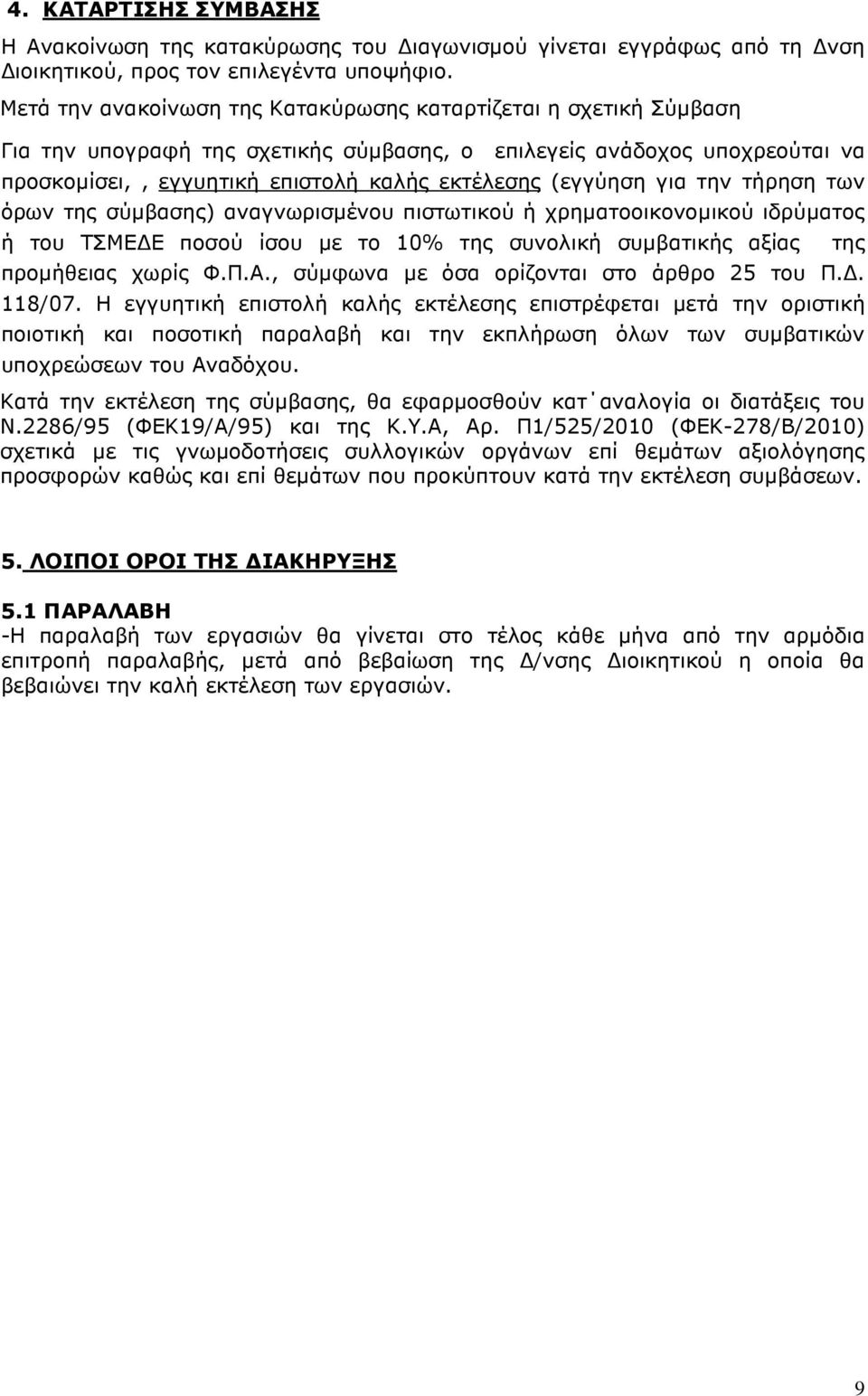 4. ΚΑΤΑΡΤΙΣΗΣ ΣΥΜΒΑΣΗΣ

Η Ανακοίνωση της κατακύρωσης του Διαγωνισμού γίνεται εγγράφως από τη Δνση Διοικητικού, προς τον επιλεγέντα υποψήφιο.

Μετά την ανακοίνωση της Κατακύρωσης καταρτίζεται η σχετική Σύμβαση

Για την υπογραφή της σχετικής σύμβασης, ο επιλεγείς ανάδοχος υποχρεούται να προσκομίσει, , εγγυητική επιστολή καλής εκτέλεσης (εγγύηση για την τήρηση των όρων της σύμβασης) αναγνωρισμένου πιστωτικού ή χρηματοοικονομικού ιδρύματος ή του ΤΣΜΕΔΕ ποσού ίσου με το 10% της συνολική συμβατικής αξίας της προμήθειας χωρίς Φ.Π.Α., σύμφωνα με όσα ορίζονται στο άρθρο 25 του Π.Δ. 118/07. Η εγγυητική επιστολή καλής εκτέλεσης επιστρέφεται μετά την οριστική ποιοτική και ποσοτική παραλαβή και την εκπλήρωση όλων των συμβατικών υποχρεώσεων του Αναδόχου.

Κατά την εκτέλεση της σύμβασης, θα εφαρμοσθούν κατ΄αναλογία οι διατάξεις του Ν.2286/95 (ΦΕΚ19/Α/95) και της Κ.Υ.Α, Αρ. Π1/525/2010 (ΦΕΚ-278/Β/2010) σχετικά με τις γνωμοδοτήσεις συλλογικών οργάνων επί θεμάτων αξιολόγησης προσφορών καθώς και επί θεμάτων που προκύπτουν κατά την εκτέλεση συμβάσεων.

5. ΛΟΙΠΟΙ ΟΡΟΙ ΤΗΣ ΔΙΑΚΗΡΥΞΗΣ

5.1 ΠΑΡΑΛΑΒΗ

-Η παραλαβή των εργασιών θα γίνεται στο τέλος κάθε μήνα από την αρμόδια επιτροπή παραλαβής, μετά από βεβαίωση της Δ/νσης Διοικητικού η οποία θα βεβαιώνει την καλή εκτέλεση των εργασιών.

9